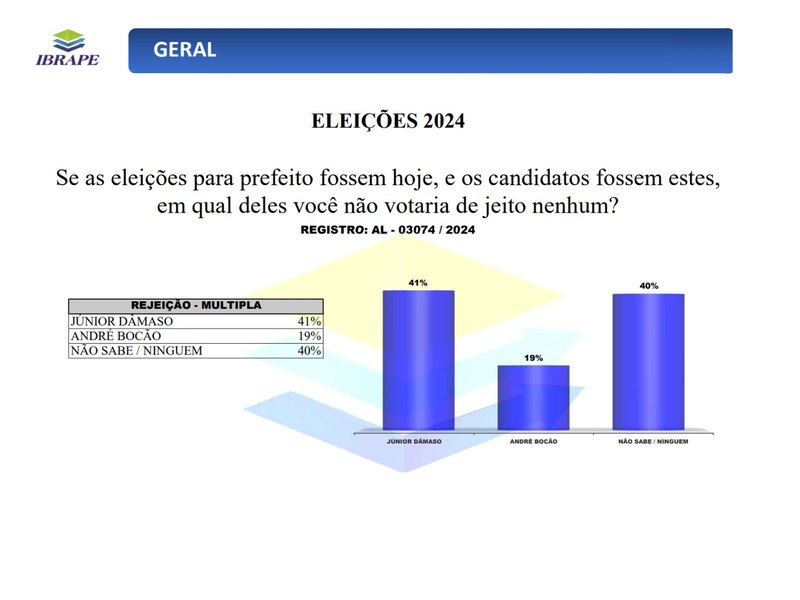 IBRAPE

GERAL

ELEIÇÕES 2024

Se as eleições para prefeito fossem hoje, e os candidatos fossem estes, em qual deles você não votaria de jeito nenhum?

REGISTRO: AL - 03074 / 2024

| REJEIÇÃO - MULTIPLA | |
|---|---|
| JÚNIOR DÂMASO | 41% |
| ANDRÉ BOCÃO | 19% |
| NÃO SABE / NINGUEM | 40% |

41%
19%
40%

JÚNIOR DÂMASO
ANDRÉ BOCÃO
NÃO SABE / NINGUEM